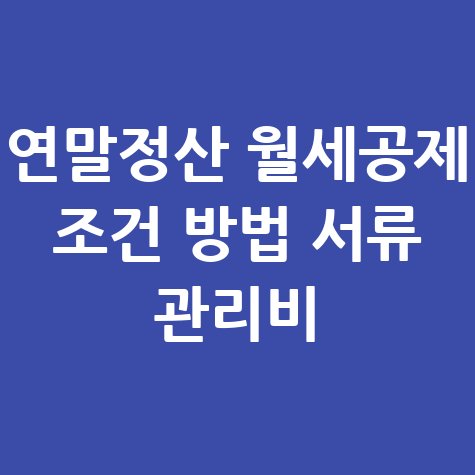 연말정산 월세공제 조건 방법 서류 관리비